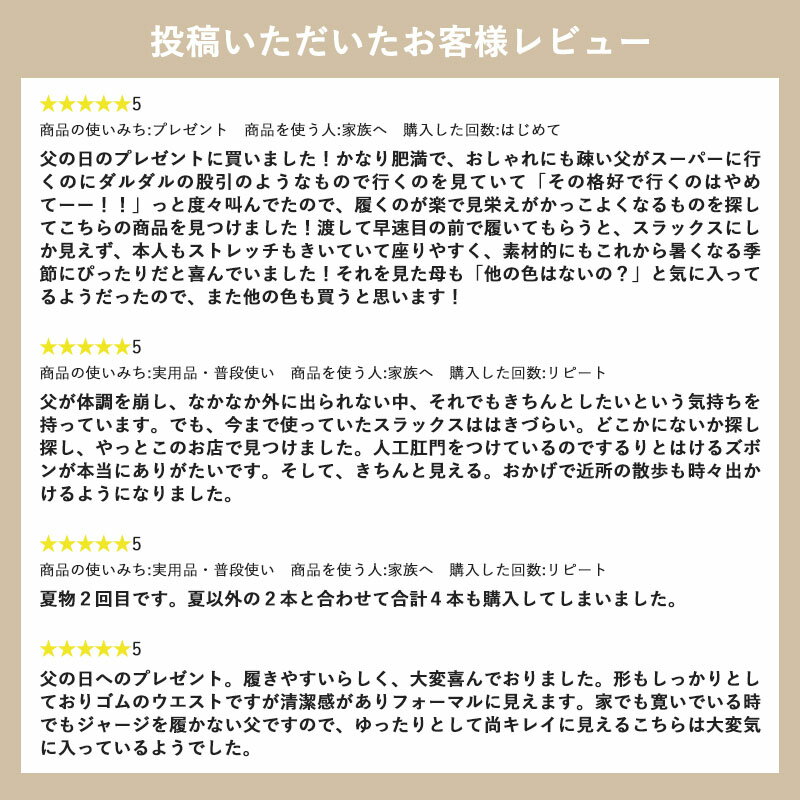 投稿いただいたお客様レビュー

★★★★★5
商品の使いみち:プレゼント　商品を使う人:家族へ　購入した回数:はじめて
父の日のプレゼントに買いました！かなり肥満で、おしゃれにも疎い父がスーパーに行くのにダルダルの股引のようなもので行くのを見ていて「その格好で行くのはやめてーー！！」っと度々叫んでたので、履くのが楽で見栄えがかっこよくなるものを探してこちらの商品を見つけました！渡して早速目の前で履いてもらうと、スラックスにしか見えず、本人もストレッチもきいていて座りやすく、素材的にもこれから暑くなる季節にぴったりだと喜んでいました！それを見た母も「他の色はないの？」と気に入ってるようだったので、また他の色も買うと思います！

★★★★★5
商品の使いみち:実用品・普段使い　商品を使う人:家族へ　購入した回数:リピート
父が体調を崩し、なかなか外に出られない中、それでもきちんとしたいという気持ちを持っています。でも、今まで使っていたスラックスははきづらい。どこかにないか探し探し、やっとこのお店で見つけました。人工肛門をつけているのでするりとはけるズボンが本当にありがたいです。そして、きちんと見える。おかげで近所の散歩も時々出かけるようになりました。

★★★★★5
商品の使いみち:実用品・普段使い　商品を使う人:家族へ　購入した回数:リピート
夏物２回目です。夏以外の２本と合わせて合計４本も購入してしまいました。

★★★★★5
父の日へのプレゼント。履きやすいらしく、大変喜んでおりました。形もしっかりとしておりゴムのウエストですが清潔感がありフォーマルに見えます。家でも寛いでいる時でもジャージを履かない父ですので、ゆったりとして尚キレイに見えるこちらは大変気に入っているようでした。